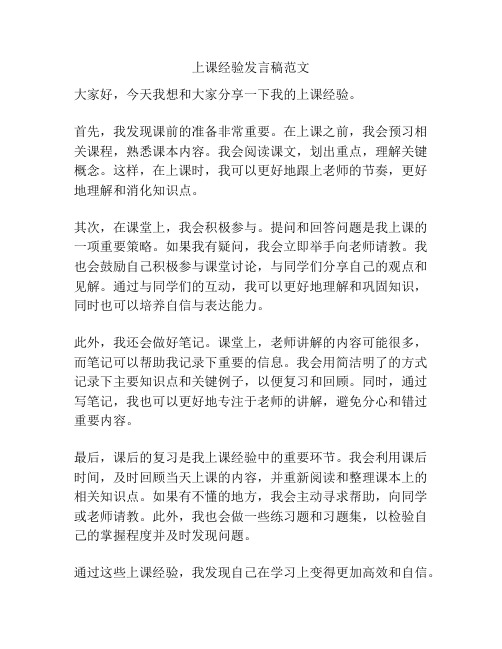 上课经验发言稿范文

大家好，今天我想和大家分享一下我的上课经验。

首先，我发现课前的准备非常重要。在上课之前，我会预习相关课程，熟悉课本内容。我会阅读课文，划出重点，理解关键概念。这样，在上课时，我可以更好地跟上老师的节奏，更好地理解和消化知识点。

其次，在课堂上，我会积极参与。提问和回答问题是我上课的一项重要策略。如果我有疑问，我会立即举手向老师请教。我也会鼓励自己积极参与课堂讨论，与同学们分享自己的观点和见解。通过与同学们的互动，我可以更好地理解和巩固知识，同时也可以培养自信与表达能力。

此外，我还会做好笔记。课堂上，老师讲解的内容可能很多，而笔记可以帮助我记录下重要的信息。我会用简洁明了的方式记录下主要知识点和关键例子，以便复习和回顾。同时，通过写笔记，我也可以更好地专注于老师的讲解，避免分心和错过重要内容。

最后，课后的复习是我上课经验中的重要环节。我会利用课后时间，及时回顾当天上课的内容，并重新阅读和整理课本上的相关知识点。如果有不懂的地方，我会主动寻求帮助，向同学或老师请教。此外，我也会做一些练习题和习题集，以检验自己的掌握程度并及时发现问题。

通过这些上课经验，我发现自己在学习上变得更加高效和自信。